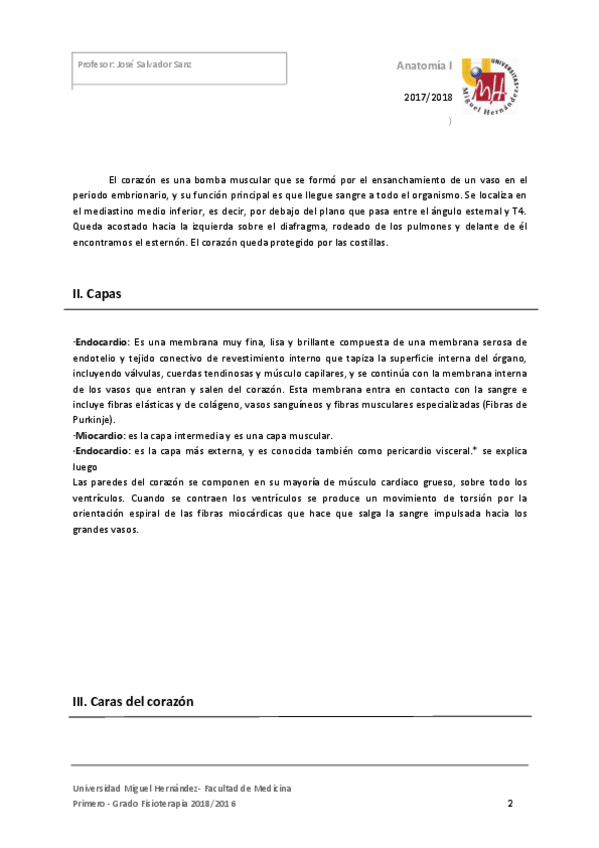 Profesor: José Salvador Sanz

Anatomía I

2017/2018

UNIVERSITAS Miguel Hernández

)

El corazón es una bomba muscular que se formó por el ensanchamiento de un vaso en el periodo embrionario, y su función principal es que llegue sangre a todo el organismo. Se localiza en el mediastino medio inferior, es decir, por debajo del plano que pasa entre el ángulo esternal y T4. Queda acostado hacia la izquierda sobre el diafragma, rodeado de los pulmones y delante de él encontramos el esternón. El corazón queda protegido por las costillas.

II. Capas

·Endocardio: Es una membrana muy fina, lisa y brillante compuesta de una membrana serosa de endotelio y tejido conectivo de revestimiento interno que tapiza la superficie interna del órgano, incluyendo válvulas, cuerdas tendinosas y músculo capilares, y se continúa con la membrana interna de los vasos que entran y salen del corazón. Esta membrana entra en contacto con la sangre e incluye fibras elásticas y de colágeno, vasos sanguíneos y fibras musculares especializadas (Fibras de Purkinje).
·Miocardio: es la capa intermedia y es una capa muscular.
·Endocardio: es la capa más externa, y es conocida también como pericardio visceral.* se explica luego
Las paredes del corazón se componen en su mayoría de músculo cardiaco grueso, sobre todo los ventrículos. Cuando se contraen los ventrículos se produce un movimiento de torsión por la orientación espiral de las fibras miocárdicas que hace que salga la sangre impulsada hacia los grandes vasos.

III. Caras del corazón

Universidad Miguel Hernández- Facultad de Medicina
Primero - Grado Fisioterapia 2018/2016

2